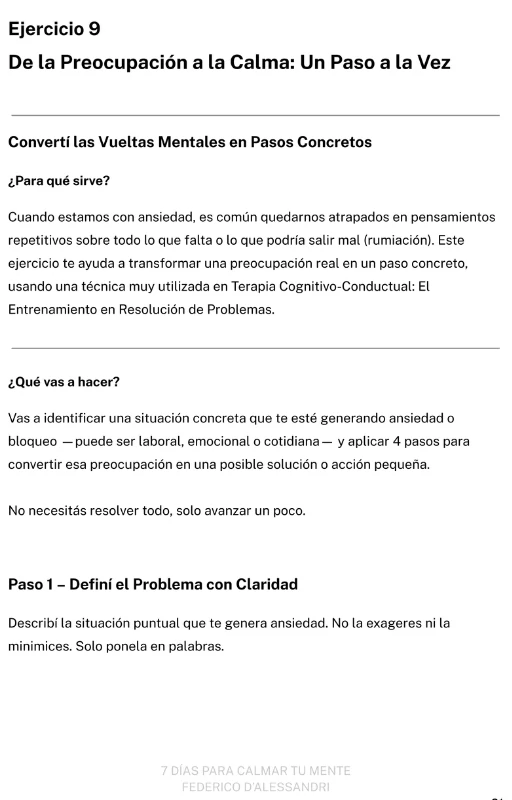 Ejercicio 9

De la Preocupación a la Calma: Un Paso a la Vez

Convertí las Vueltas Mentales en Pasos Concretos

¿Para qué sirve?

Cuando estamos con ansiedad, es común quedarnos atrapados en pensamientos repetitivos sobre todo lo que falta o lo que podría salir mal (rumiación). Este ejercicio te ayuda a transformar una preocupación real en un paso concreto, usando una técnica muy utilizada en Terapia Cognitivo-Conductual: El Entrenamiento en Resolución de Problemas.

¿Qué vas a hacer?

Vas a identificar una situación concreta que te esté generando ansiedad o bloqueo —puede ser laboral, emocional o cotidiana— y aplicar 4 pasos para convertir esa preocupación en una posible solución o acción pequeña.

No necesitás resolver todo, solo avanzar un poco.

Paso 1 – Definí el Problema con Claridad

Describí la situación puntual que te genera ansiedad. No la exageres ni la minimices. Solo ponela en palabras.

7 DÍAS PARA CALMAR TU MENTE
FEDERICO D'ALESSANDRI